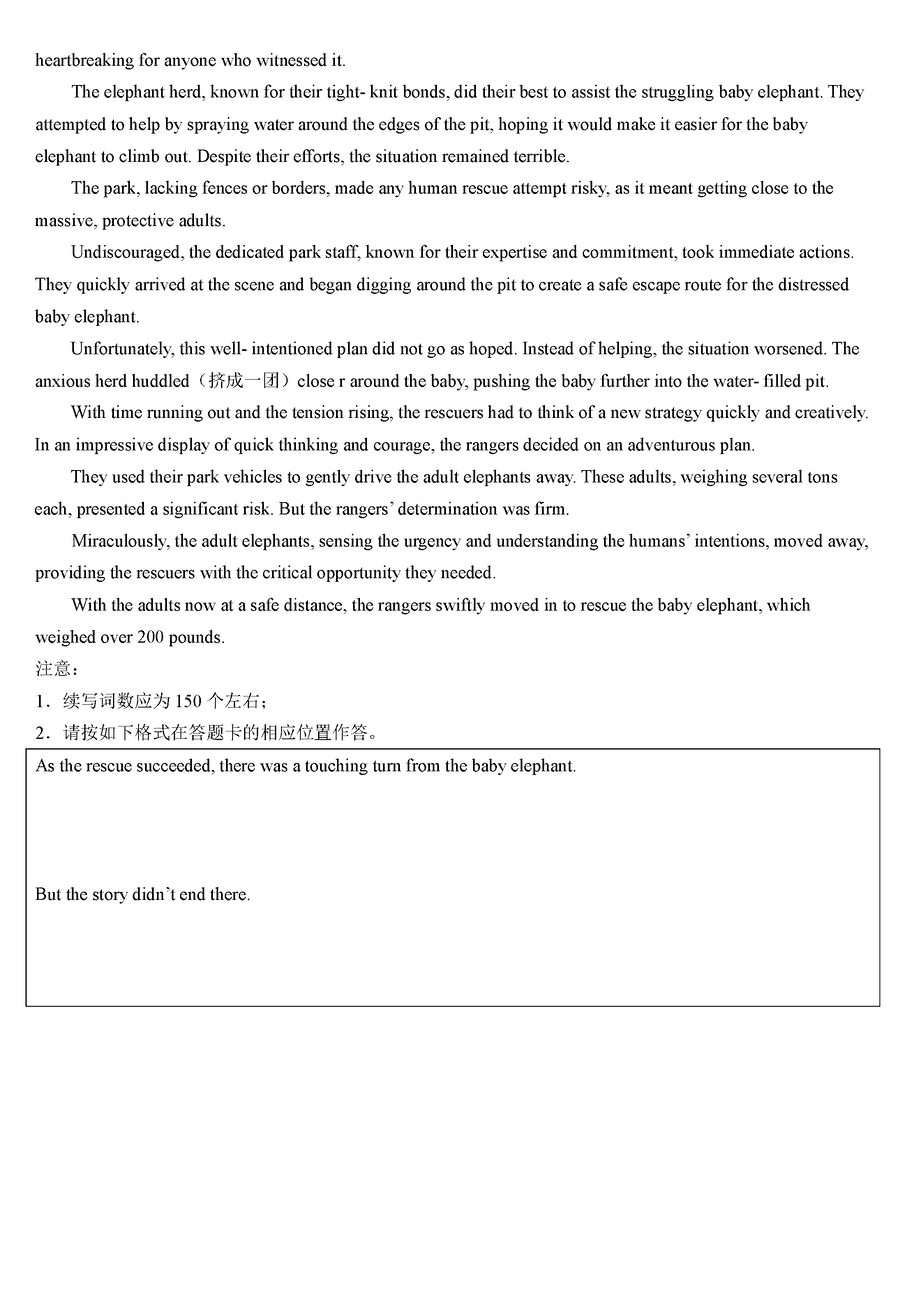 heartbreaking for anyone who witnessed it.

The elephant herd, known for their tight- knit bonds, did their best to assist the struggling baby elephant. They attempted to help by spraying water around the edges of the pit, hoping it would make it easier for the baby elephant to climb out. Despite their efforts, the situation remained terrible.

The park, lacking fences or borders, made any human rescue attempt risky, as it meant getting close to the massive, protective adults.

Undiscouraged, the dedicated park staff, known for their expertise and commitment, took immediate actions. They quickly arrived at the scene and began digging around the pit to create a safe escape route for the distressed baby elephant.

Unfortunately, this well- intentioned plan did not go as hoped. Instead of helping, the situation worsened. The anxious herd huddled（挤成一团）close r around the baby, pushing the baby further into the water- filled pit.

With time running out and the tension rising, the rescuers had to think of a new strategy quickly and creatively. In an impressive display of quick thinking and courage, the rangers decided on an adventurous plan.

They used their park vehicles to gently drive the adult elephants away. These adults, weighing several tons each, presented a significant risk. But the rangers' determination was firm.

Miraculously, the adult elephants, sensing the urgency and understanding the humans' intentions, moved away, providing the rescuers with the critical opportunity they needed.

With the adults now at a safe distance, the rangers swiftly moved in to rescue the baby elephant, which weighed over 200 pounds.

注意：

1．续写词数应为 150 个左右；

2．请按如下格式在答题卡的相应位置作答。

As the rescue succeeded, there was a touching turn from the baby elephant.

But the story didn't end there.